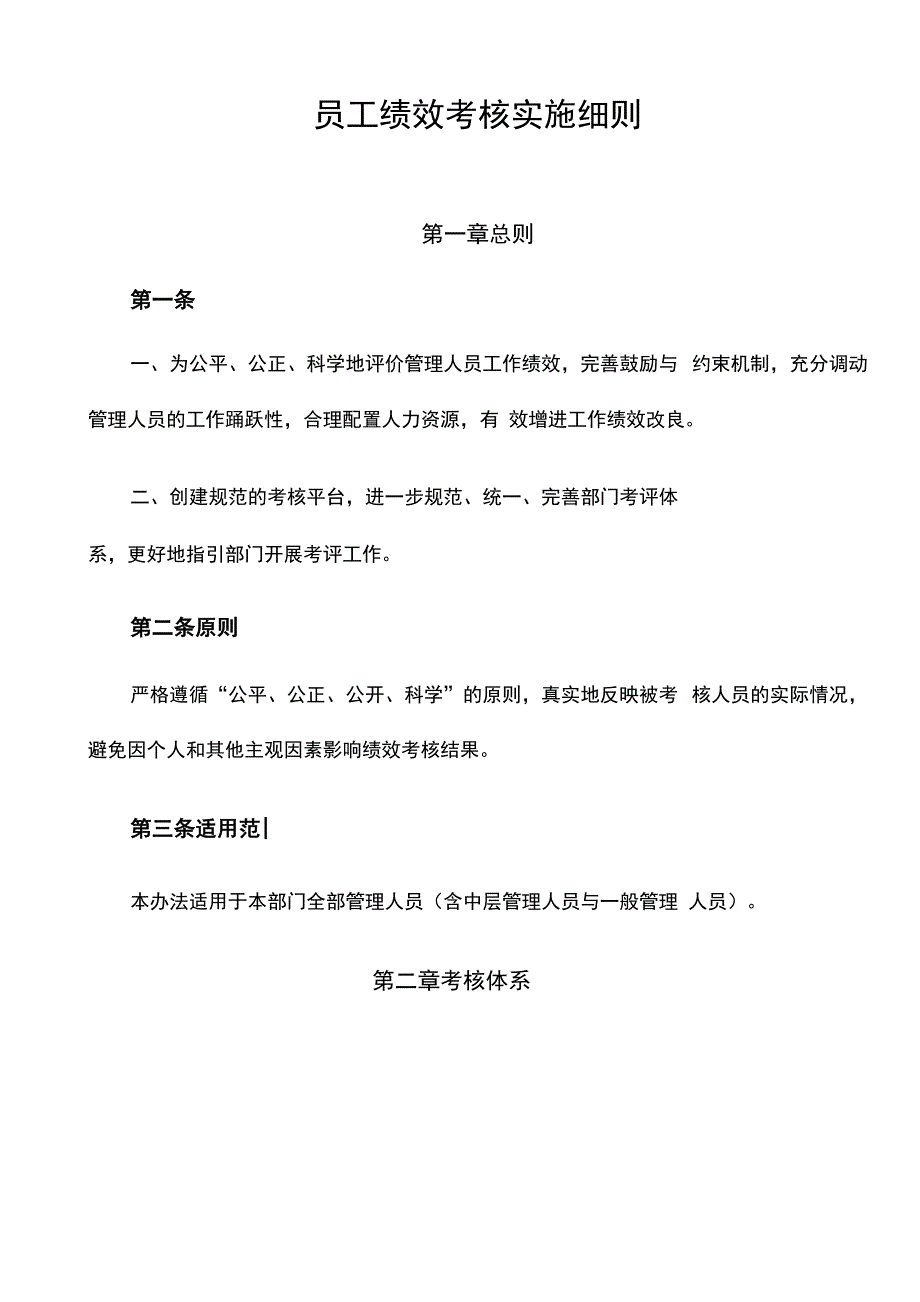 员工绩效考核实施细则

第一章总则

第一条

一、为公平、公正、科学地评价管理人员工作绩效，完善鼓励与 约束机制，充分调动管理人员的工作踊跃性，合理配置人力资源，有 效增进工作绩效改良。

二、创建规范的考核平台，进一步规范、统一、完善部门考评体系，更好地指引部门开展考评工作。

第二条原则

严格遵循“公平、公正、公开、科学”的原则，真实地反映被考 核人员的实际情况，避免因个人和其他主观因素影响绩效考核结果。

第三条适用范|

本办法适用于本部门全部管理人员（含中层管理人员与一般管理 人员）。

第二章考核体系